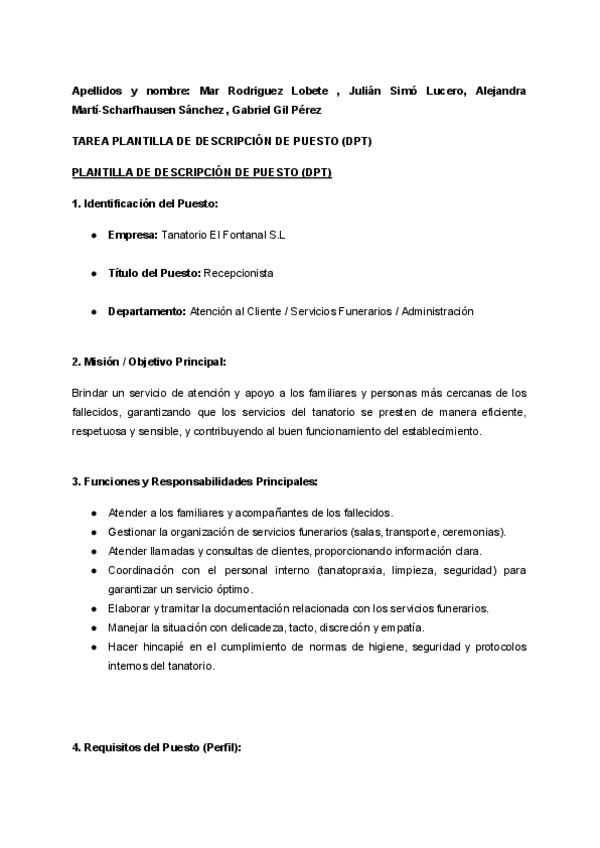 Apellidos y nombre: Mar Rodriguez Lobete , Julián Simó Lucero, Alejandra Martí-Scharfhausen Sánchez , Gabriel Gil Pérez

TAREA PLANTILLA DE DESCRIPCIÓN DE PUESTO (DPT)

PLANTILLA DE DESCRIPCIÓN DE PUESTO (DPT)

1. Identificación del Puesto:

- Empresa: Tanatorio El Fontanal S.L
- Título del Puesto: Recepcionista
- Departamento: Atención al Cliente / Servicios Funerarios / Administración

2. Misión / Objetivo Principal:

Brindar un servicio de atención y apoyo a los familiares y personas más cercanas de los fallecidos, garantizando que los servicios del tanatorio se presten de manera eficiente, respetuosa y sensible, y contribuyendo al buen funcionamiento del establecimiento.

3. Funciones y Responsabilidades Principales:

- Atender a los familiares y acompañantes de los fallecidos.
- Gestionar la organización de servicios funerarios (salas, transporte, ceremonias).
- Atender llamadas y consultas de clientes, proporcionando información clara.
- Coordinación con el personal interno (tanatopraxia, limpieza, seguridad) para garantizar un servicio óptimo.
- Elaborar y tramitar la documentación relacionada con los servicios funerarios.
- Manejar la situación con delicadeza, tacto, discreción y empatía.
- Hacer hincapié en el cumplimiento de normas de higiene, seguridad y protocolos internos del tanatorio.

4. Requisitos del Puesto (Perfil):